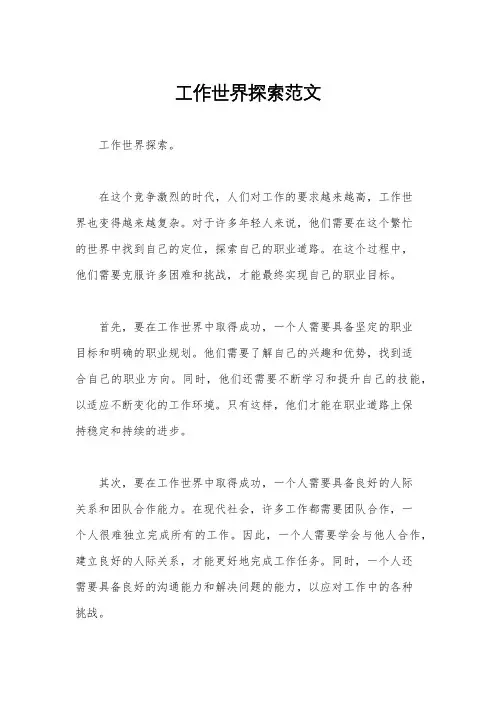 工作世界探索范文

工作世界探索。

在这个竞争激烈的时代，人们对工作的要求越来越高，工作世界也变得越来越复杂。对于许多年轻人来说，他们需要在这个繁忙的世界中找到自己的定位，探索自己的职业道路。在这个过程中，他们需要克服许多困难和挑战，才能最终实现自己的职业目标。

首先，要在工作世界中取得成功，一个人需要具备坚定的职业目标和明确的职业规划。他们需要了解自己的兴趣和优势，找到适合自己的职业方向。同时，他们还需要不断学习和提升自己的技能，以适应不断变化的工作环境。只有这样，他们才能在职业道路上保持稳定和持续的进步。

其次，要在工作世界中取得成功，一个人需要具备良好的人际关系和团队合作能力。在现代社会，许多工作都需要团队合作，一个人很难独立完成所有的工作。因此，一个人需要学会与他人合作，建立良好的人际关系，才能更好地完成工作任务。同时，一个人还需要具备良好的沟通能力和解决问题的能力，以应对工作中的各种挑战。